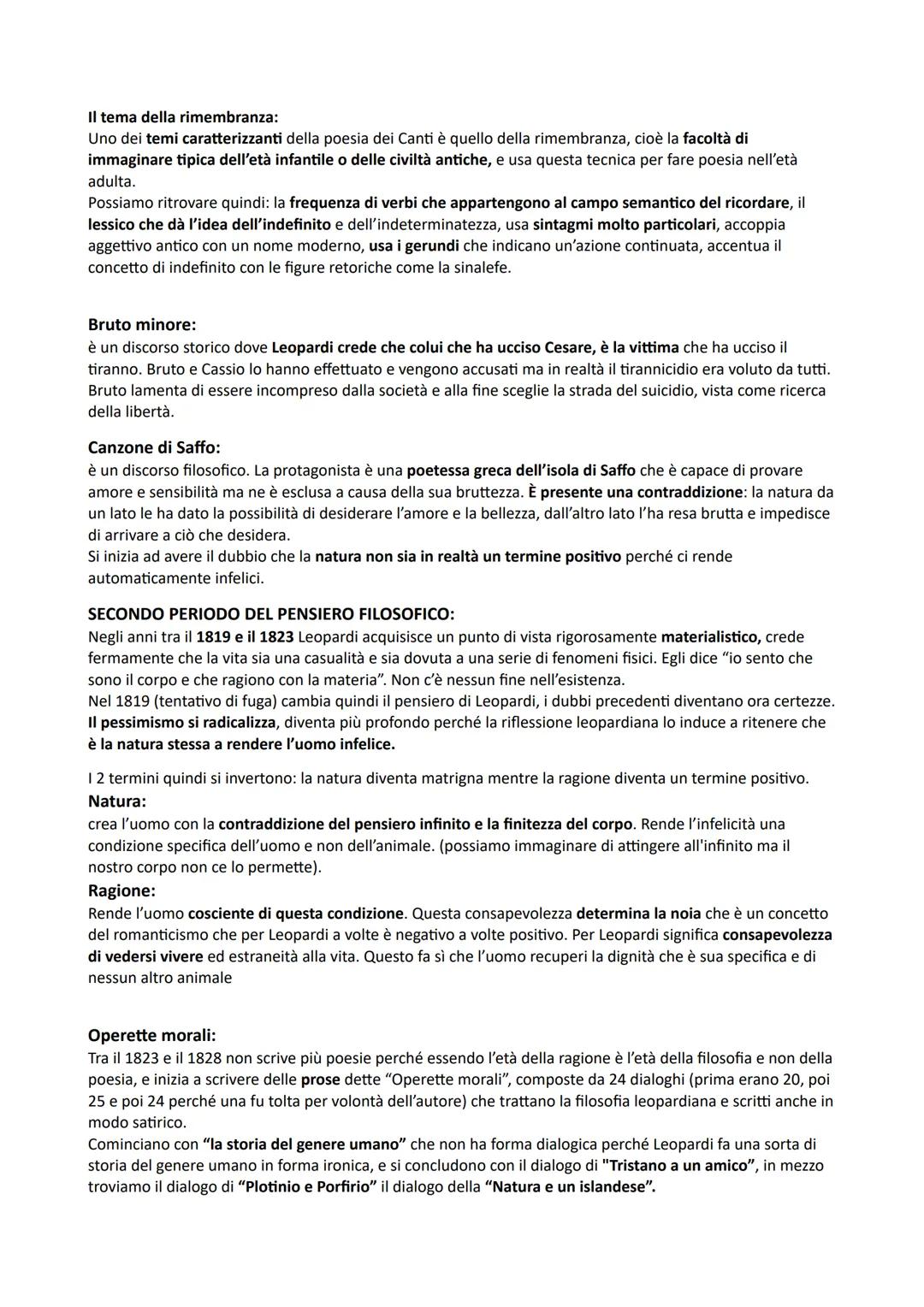 Il tema della rimembranza:
Uno dei temi caratterizzanti della poesia dei Canti è quello della rimembranza, cioè la facoltà di immaginare tipica dell'età infantile o delle civiltà antiche, e usa questa tecnica per fare poesia nell'età adulta.
Possiamo ritrovare quindi: la frequenza di verbi che appartengono al campo semantico del ricordare, il lessico che dà l'idea dell'indefinito e dell'indeterminatezza, usa sintagmi molto particolari, accoppia aggettivo antico con un nome moderno, usa i gerundi che indicano un'azione continuata, accentua il concetto di indefinito con le figure retoriche come la sinalefe.

Bruto minore:
è un discorso storico dove Leopardi crede che colui che ha ucciso Cesare, è la vittima che ha ucciso il tiranno. Bruto e Cassio lo hanno effettuato e vengono accusati ma in realtà il tirannicidio era voluto da tutti. Bruto lamenta di essere incompreso dalla società e alla fine sceglie la strada del suicidio, vista come ricerca della libertà.

Canzone di Saffo:
è un discorso filosofico. La protagonista è una poetessa greca dell'isola di Saffo che è capace di provare amore e sensibilità ma ne è esclusa a causa della sua bruttezza. È presente una contraddizione: la natura da un lato le ha dato la possibilità di desiderare l'amore e la bellezza, dall'altro lato l'ha resa brutta e impedisce di arrivare a ciò che desidera.
Si inizia ad avere il dubbio che la natura non sia in realtà un termine positivo perché ci rende automaticamente infelici.

SECONDO PERIODO DEL PENSIERO FILOSOFICO:
Negli anni tra il 1819 e il 1823 Leopardi acquisisce un punto di vista rigorosamente materialistico, crede fermamente che la vita sia una casualità e sia dovuta a una serie di fenomeni fisici. Egli dice "io sento che sono il corpo e che ragiono con la materia". Non c'è nessun fine nell'esistenza.
Nel 1819 (tentativo di fuga) cambia quindi il pensiero di Leopardi, i dubbi precedenti diventano ora certezze. Il pessimismo si radicalizza, diventa più profondo perché la riflessione leopardiana lo induce a ritenere che è la natura stessa a rendere l'uomo infelice.

I 2 termini quindi si invertono: la natura diventa matrigna mentre la ragione diventa un termine positivo.
Natura:
crea l'uomo con la contraddizione del pensiero infinito e la finitezza del corpo. Rende l'infelicità una condizione specifica dell'uomo e non dell'animale. (possiamo immaginare di attingere all'infinito ma il nostro corpo non ce lo permette).
Ragione:
Rende l'uomo cosciente di questa condizione. Questa consapevolezza determina la noia che è un concetto del romanticismo che per Leopardi a volte è negativo a volte positivo. Per Leopardi significa consapevolezza di vedersi vivere ed estraneità alla vita. Questo fa sì che l'uomo recuperi la dignità che è sua specifica e di nessun altro animale

Operette morali:
Tra il 1823 e il 1828 non scrive più poesie perché essendo l'età della ragione è l'età della filosofia e non della poesia, e inizia a scrivere delle prose dette "Operette morali", composte da 24 dialoghi (prima erano 20, poi 25 e poi 24 perché una fu tolta per volontà dell'autore) che trattano la filosofia leopardiana e scritti anche in modo satirico.
Cominciano con "la storia del genere umano" che non ha forma dialogica perché Leopardi fa una sorta di storia del genere umano in forma ironica, e si concludono con il dialogo di "Tristano a un amico", in mezzo troviamo il dialogo di "Plotinio e Porfirio" il dialogo della "Natura e un islandese".